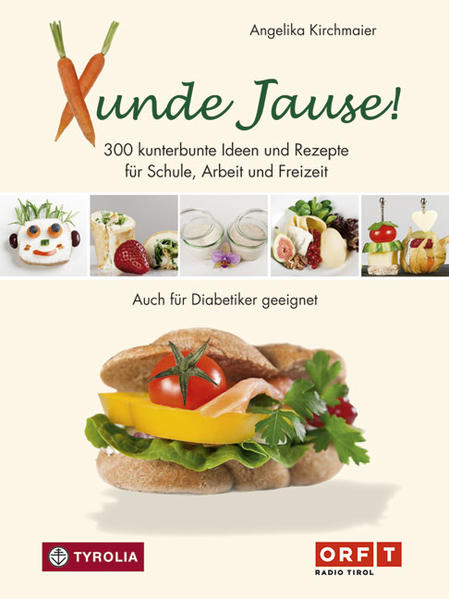 Angelika Kirchmaier

Xunde Jause!

300 kunterbunte Ideen und Rezepte für Schule, Arbeit und Freizeit

Auch für Diabetiker geeignet

TYROLIA

ORF T
RADIO TIROL